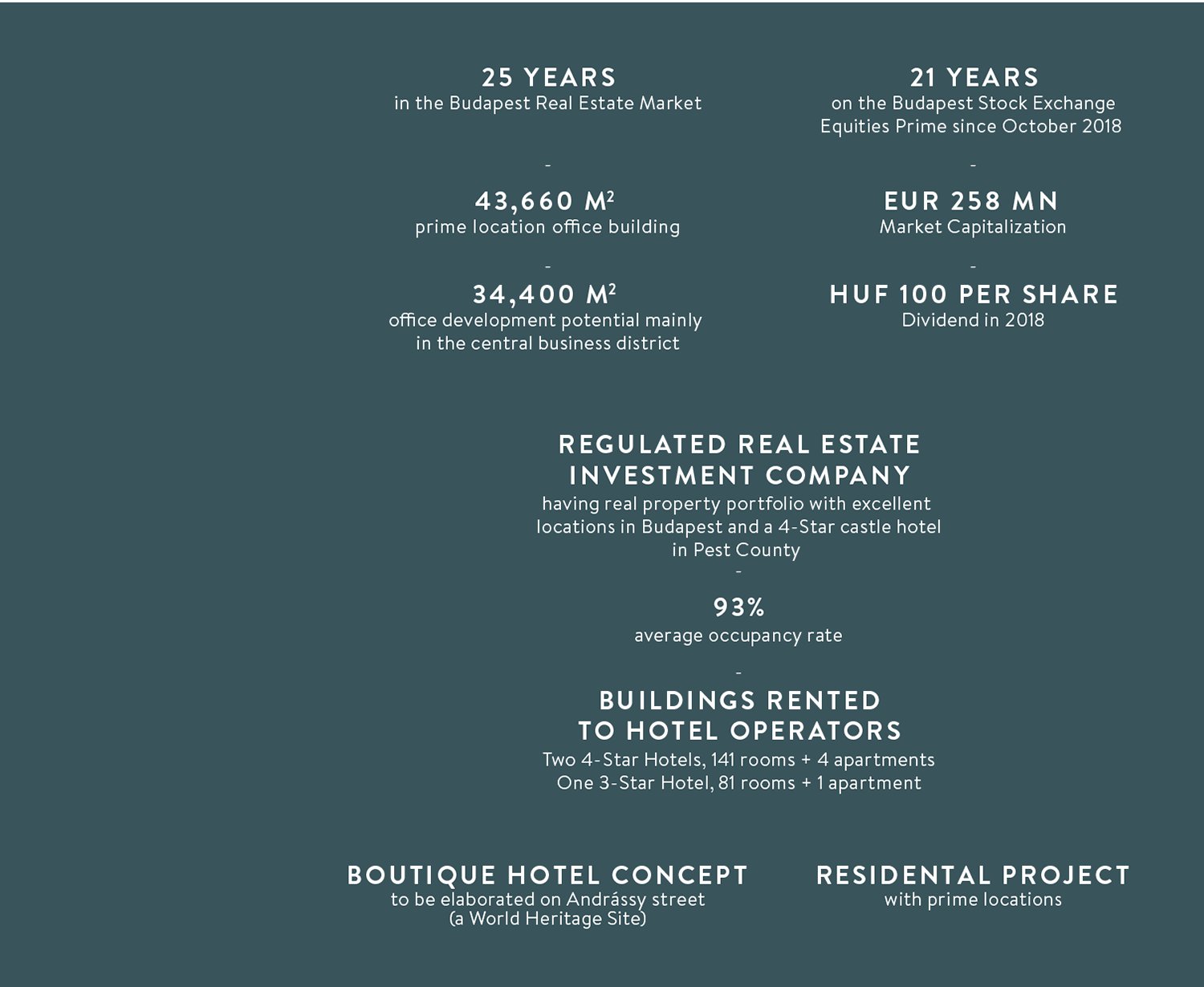 25 YEARS
in the Budapest Real Estate Market

-

43,660 M$^2$
prime location office building

-

34,400 M$^2$
office development potential mainly in the central business district

21 YEARS
on the Budapest Stock Exchange Equities Prime since October 2018

-

EUR 258 MN
Market Capitalization

-

HUF 100 PER SHARE
Dividend in 2018

REGULATED REAL ESTATE INVESTMENT COMPANY
having real property portfolio with excellent locations in Budapest and a 4-Star castle hotel in Pest County

-

93%
average occupancy rate

-

BUILDINGS RENTED TO HOTEL OPERATORS
Two 4-Star Hotels, 141 rooms + 4 apartments
One 3-Star Hotel, 81 rooms + 1 apartment

BOUTIQUE HOTEL CONCEPT
to be elaborated on Andrássy street (a World Heritage Site)

RESIDENTAL PROJECT
with prime locations